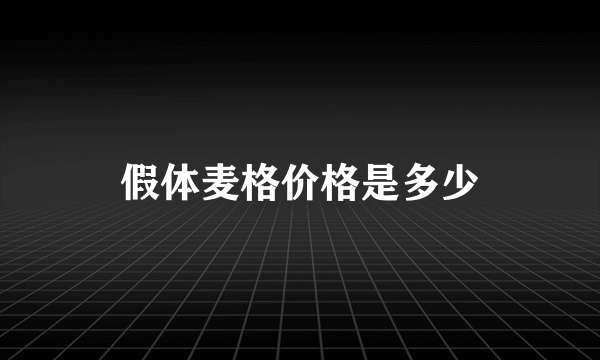 假体麦格价格是多少